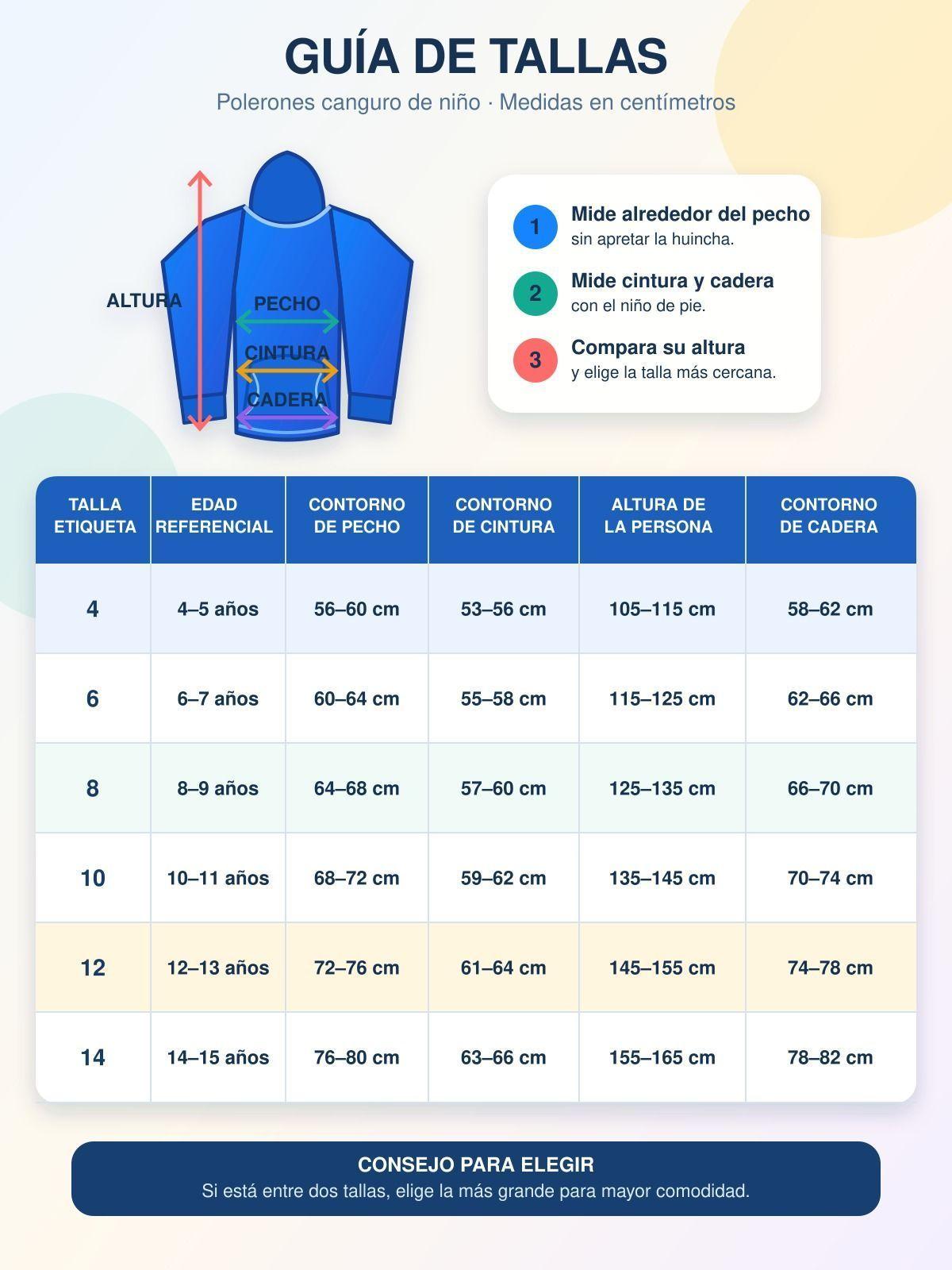 GUÍA DE TALLAS

Polerones canguro de niño · Medidas en centímetros

ALTURA

PECHO

CINTURA

CADERA

1 Mide alrededor del pecho
sin apretar la huincha.

2 Mide cintura y cadera
con el niño de pie.

3 Compara su altura
y elige la talla más cercana.

| TALLA ETIQUETA | EDAD REFERENCIAL | CONTORNO DE PECHO | CONTORNO DE CINTURA | ALTURA DE LA PERSONA | CONTORNO DE CADERA |
|---|---|---|---|---|---|
| 4 | 4–5 años | 56–60 cm | 53–56 cm | 105–115 cm | 58–62 cm |
| 6 | 6–7 años | 60–64 cm | 55–58 cm | 115–125 cm | 62–66 cm |
| 8 | 8–9 años | 64–68 cm | 57–60 cm | 125–135 cm | 66–70 cm |
| 10 | 10–11 años | 68–72 cm | 59–62 cm | 135–145 cm | 70–74 cm |
| 12 | 12–13 años | 72–76 cm | 61–64 cm | 145–155 cm | 74–78 cm |
| 14 | 14–15 años | 76–80 cm | 63–66 cm | 155–165 cm | 78–82 cm |

CONSEJO PARA ELEGIR
Si está entre dos tallas, elige la más grande para mayor comodidad.